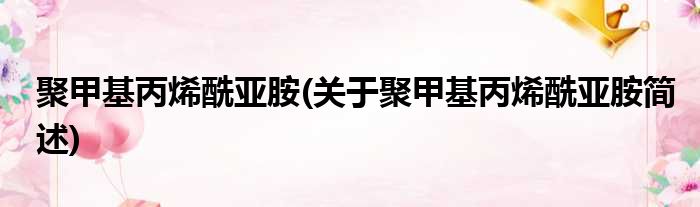 聚甲基丙烯酰亚胺(关于聚甲基丙烯酰亚胺简述)